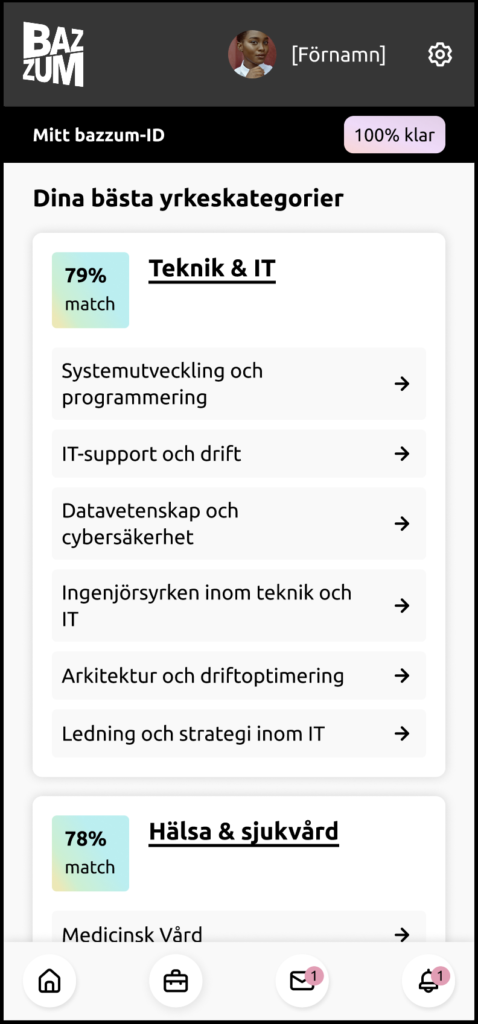 BAZ ZUM

[Förnamn]

Mitt bazzum-ID

100% klar

Dina bästa yrkeskategorier

79% match

Teknik & IT

Systemutveckling och programmering

IT-support och drift

Datavetenskap och cybersäkerhet

Ingenjörsyrken inom teknik och IT

Arkitektur och driftoptimering

Ledning och strategi inom IT

78% match

Hälsa & sjukvård

Medicinsk Vård

1

1